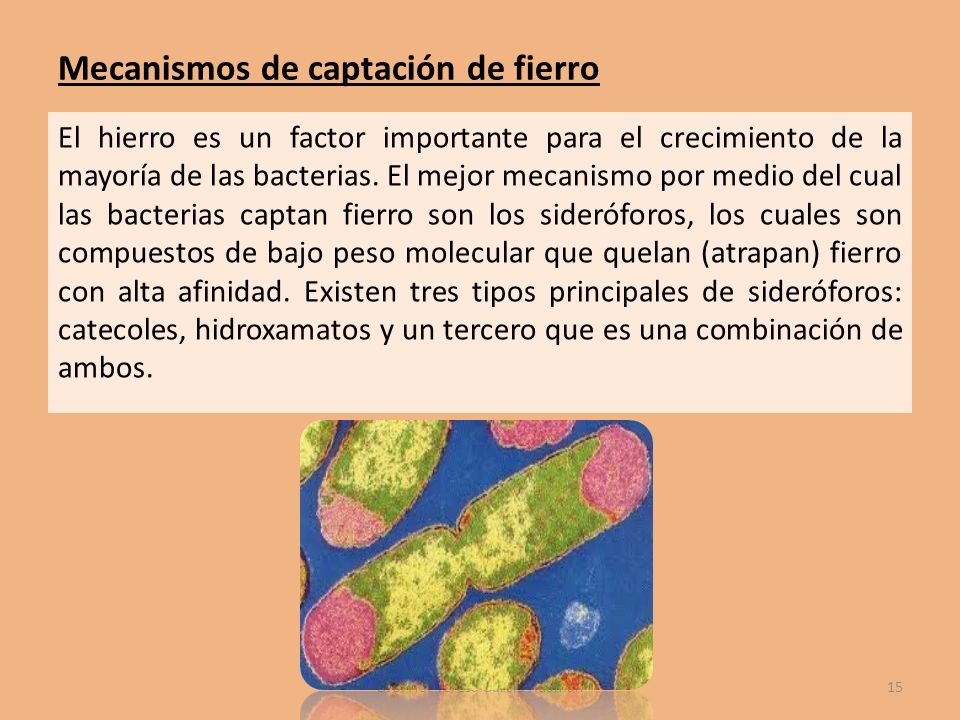 Mecanismos de captación de fierro

El hierro es un factor importante para el crecimiento de la mayoría de las bacterias. El mejor mecanismo por medio del cual las bacterias captan fierro son los sideróforos, los cuales son compuestos de bajo peso molecular que quelan (atrapan) fierro con alta afinidad. Existen tres tipos principales de sideróforos: catecoles, hidroxamatos y un tercero que es una combinación de ambos.

15